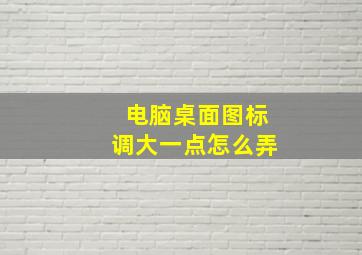 电脑桌面图标
调大一点怎么弄